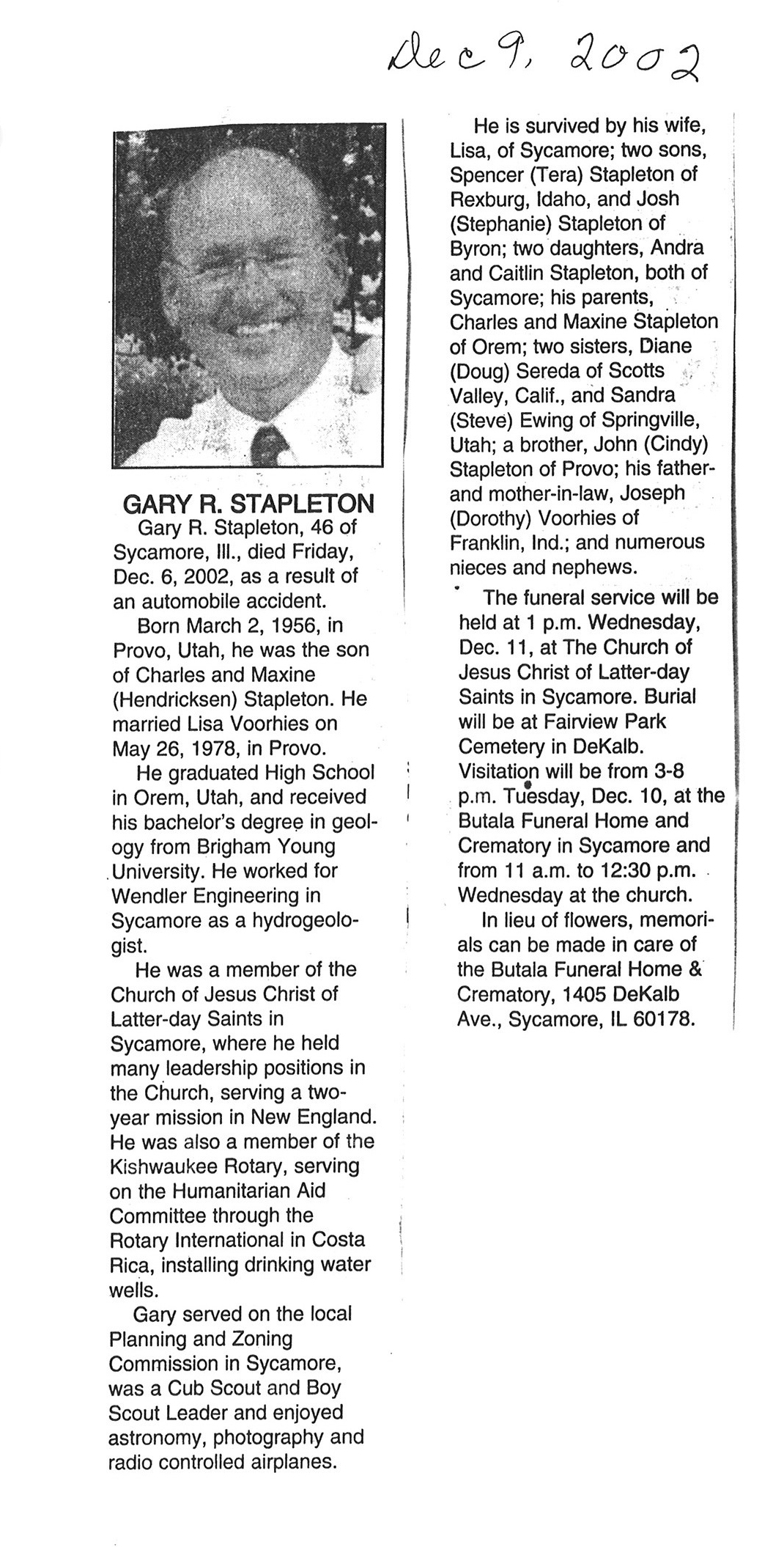 Dec 9, 2002

GARY R. STAPLETON

Gary R. Stapleton, 46 of Sycamore, Ill., died Friday, Dec. 6, 2002, as a result of an automobile accident.

Born March 2, 1956, in Provo, Utah, he was the son of Charles and Maxine (Hendricksen) Stapleton. He married Lisa Voorhies on May 26, 1978, in Provo.

He graduated High School in Orem, Utah, and received his bachelor's degree in geology from Brigham Young University. He worked for Wendler Engineering in Sycamore as a hydrogeologist.

He was a member of the Church of Jesus Christ of Latter-day Saints in Sycamore, where he held many leadership positions in the Church, serving a two-year mission in New England. He was also a member of the Kishwaukee Rotary, serving on the Humanitarian Aid Committee through the Rotary International in Costa Rica, installing drinking water wells.

Gary served on the local Planning and Zoning Commission in Sycamore, was a Cub Scout and Boy Scout Leader and enjoyed astronomy, photography and radio controlled airplanes.

He is survived by his wife, Lisa, of Sycamore; two sons, Spencer (Tera) Stapleton of Rexburg, Idaho, and Josh (Stephanie) Stapleton of Byron; two daughters, Andra and Caitlin Stapleton, both of Sycamore; his parents, Charles and Maxine Stapleton of Orem; two sisters, Diane (Doug) Sereda of Scotts Valley, Calif., and Sandra (Steve) Ewing of Springville, Utah; a brother, John (Cindy) Stapleton of Provo; his father- and mother-in-law, Joseph (Dorothy) Voorhies of Franklin, Ind.; and numerous nieces and nephews.

The funeral service will be held at 1 p.m. Wednesday, Dec. 11, at The Church of Jesus Christ of Latter-day Saints in Sycamore. Burial will be at Fairview Park Cemetery in DeKalb. Visitation will be from 3-8 p.m. Tuesday, Dec. 10, at the Butala Funeral Home and Crematory in Sycamore and from 11 a.m. to 12:30 p.m. Wednesday at the church.

In lieu of flowers, memorials can be made in care of the Butala Funeral Home & Crematory, 1405 DeKalb Ave., Sycamore, IL 60178.